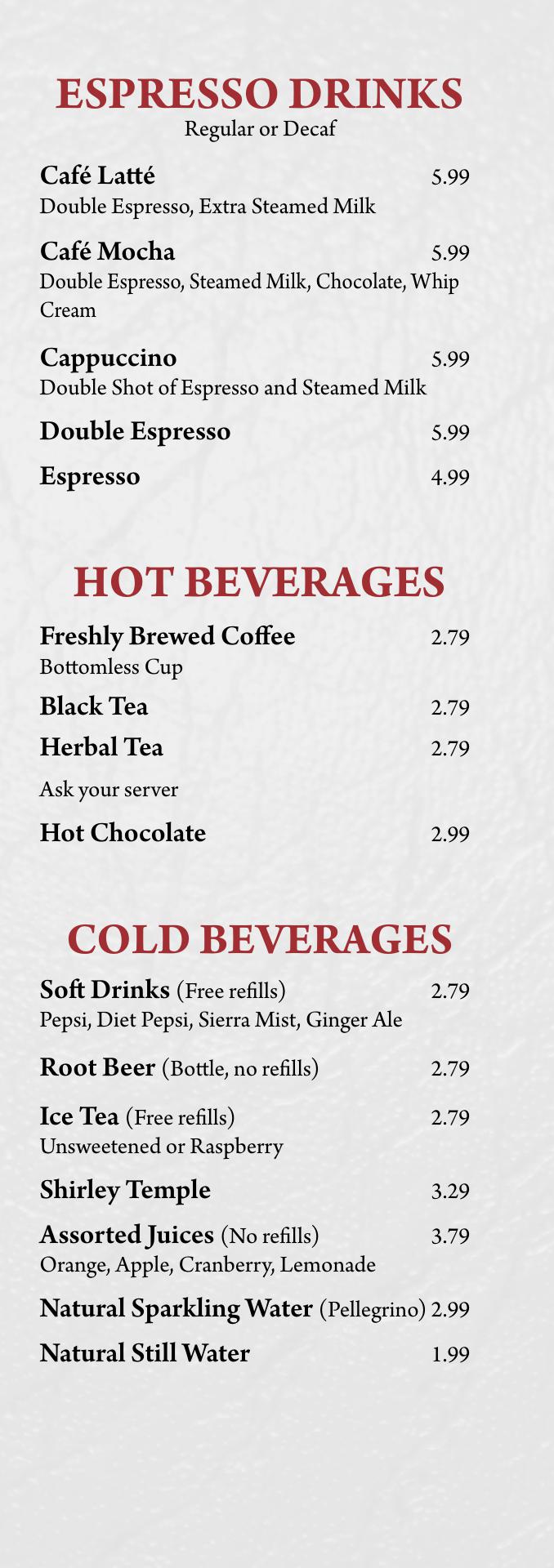 ESPRESSO DRINKS
Regular or Decaf

Café Latté 5.99
Double Espresso, Extra Steamed Milk

Café Mocha 5.99
Double Espresso, Steamed Milk, Chocolate, Whip Cream

Cappuccino 5.99
Double Shot of Espresso and Steamed Milk

Double Espresso 5.99

Espresso 4.99

HOT BEVERAGES

Freshly Brewed Coffee 2.79
Bottomless Cup

Black Tea 2.79

Herbal Tea 2.79

Ask your server

Hot Chocolate 2.99

COLD BEVERAGES

Soft Drinks (Free refills) 2.79
Pepsi, Diet Pepsi, Sierra Mist, Ginger Ale

Root Beer (Bottle, no refills) 2.79

Ice Tea (Free refills) 2.79
Unsweetened or Raspberry

Shirley Temple 3.29

Assorted Juices (No refills) 3.79
Orange, Apple, Cranberry, Lemonade

Natural Sparkling Water (Pellegrino) 2.99

Natural Still Water 1.99